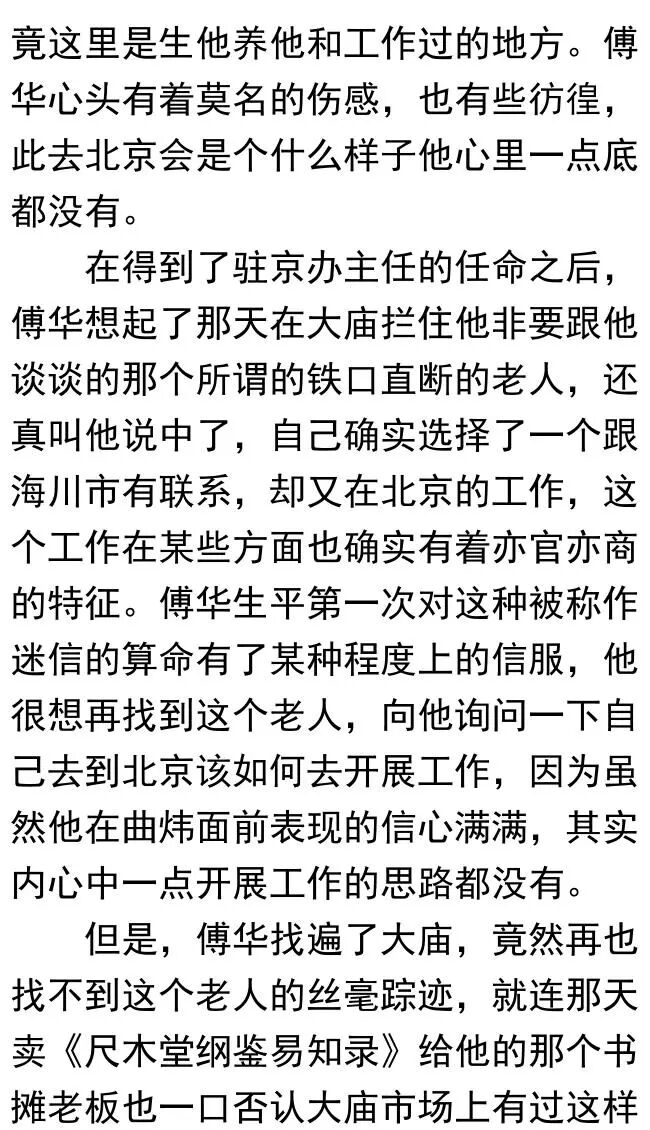 竟这里是生他养他和工作过的地方。傅华心头有着莫名的伤感，也有些彷徨，此去北京会是个什么样子他心里一点底都没有。

在得到了驻京办主任的任命之后，傅华想起了那天在大庙拦住他非要跟他谈谈的那个所谓的铁口直断的老人，还真叫他说中了，自己确实选择了一个跟海川市有联系，却又在北京的工作，这个工作在某些方面也确实有着亦官亦商的特征。傅华生平第一次对这种被称作迷信的算命有了某种程度上的信服，他很想再找到这个老人，向他询问一下自己去到北京该如何去开展工作，因为虽然他在曲炜面前表现的信心满满，其实内心中一点开展工作的思路都没有。

但是，傅华找遍了大庙，竟然再也找不到这个老人的丝毫踪迹，就连那天卖《尺木堂纲鉴易知录》给他的那个书摊老板也一口否认大庙市场上有过这样